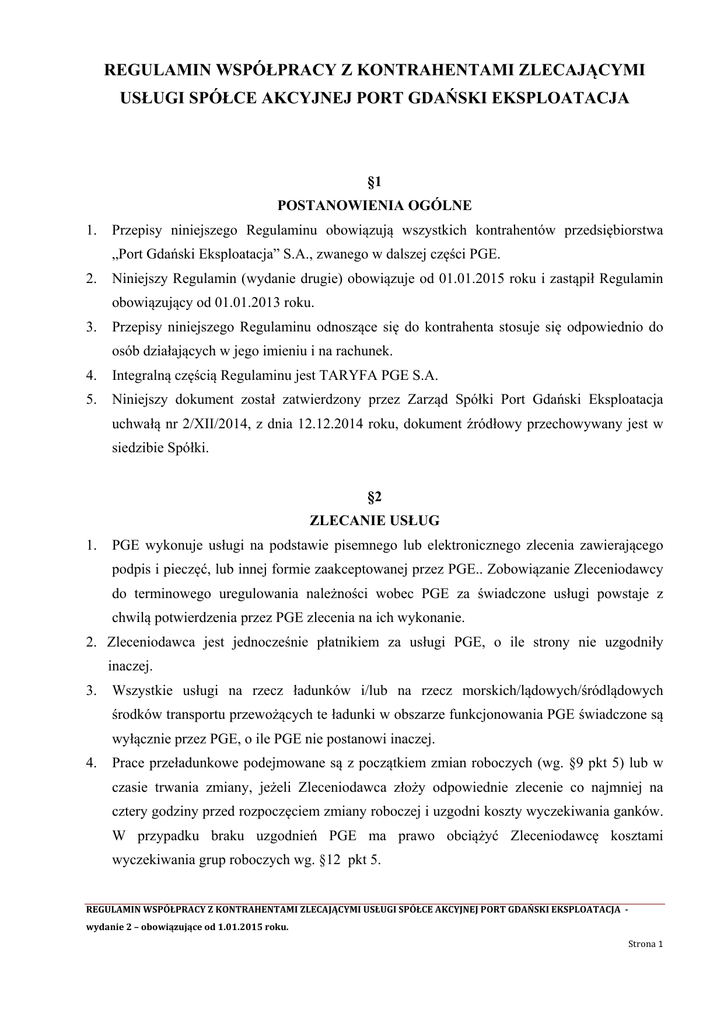 REGULAMIN WSPÓŁPRACY Z KONTRAHENTAMI ZLECAJĄCYMI USŁUGI SPÓŁCE AKCYJNEJ PORT GDAŃSKI EKSPLOATACJA

§1
POSTANOWIENIA OGÓLNE

1. Przepisy niniejszego Regulaminu obowiązują wszystkich kontrahentów przedsiębiorstwa „Port Gdański Eksploatacja” S.A., zwanego w dalszej części PGE.
2. Niniejszy Regulamin (wydanie drugie) obowiązuje od 01.01.2015 roku i zastąpił Regulamin obowiązujący od 01.01.2013 roku.
3. Przepisy niniejszego Regulaminu odnoszące się do kontrahenta stosuje się odpowiednio do osób działających w jego imieniu i na rachunek.
4. Integralną częścią Regulaminu jest TARYFA PGE S.A.
5. Niniejszy dokument został zatwierdzony przez Zarząd Spółki Port Gdański Eksploatacja uchwałą nr 2/XII/2014, z dnia 12.12.2014 roku, dokument źródłowy przechowywany jest w siedzibie Spółki.

§2
ZLECANIE USŁUG

1. PGE wykonuje usługi na podstawie pisemnego lub elektronicznego zlecenia zawierającego podpis i pieczęć, lub innej formie zaakceptowanej przez PGE.. Zobowiązanie Zleceniodawcy do terminowego uregulowania należności wobec PGE za świadczone usługi powstaje z chwilą potwierdzenia przez PGE zlecenia na ich wykonanie.
2. Zleceniodawca jest jednocześnie płatnikiem za usługi PGE, o ile strony nie uzgodniły inaczej.
3. Wszystkie usługi na rzecz ładunków i/lub na rzecz morskich/lądowych/śródlądowych środków transportu przewożących te ładunki w obszarze funkcjonowania PGE świadczone są wyłącznie przez PGE, o ile PGE nie postanowi inaczej.
4. Prace przeładunkowe podejmowane są z początkiem zmian roboczych (wg. §9 pkt 5) lub w czasie trwania zmiany, jeżeli Zleceniodawca złoży odpowiednie zlecenie co najmniej na cztery godziny przed rozpoczęciem zmiany roboczej i uzgodni koszty wyczekiwania ganków. W przypadku braku uzgodnień PGE ma prawo obciążyć Zleceniodawcę kosztami wyczekiwania grup roboczych wg. §12 pkt 5.

REGULAMIN WSPÓŁPRACY Z KONTRAHENTAMI ZLECAJĄCYMI USŁUGI SPÓŁCE AKCYJNEJ PORT GDAŃSKI EKSPLOATACJA - wydanie 2 – obowiązujące od 1.01.2015 roku.

Strona 1